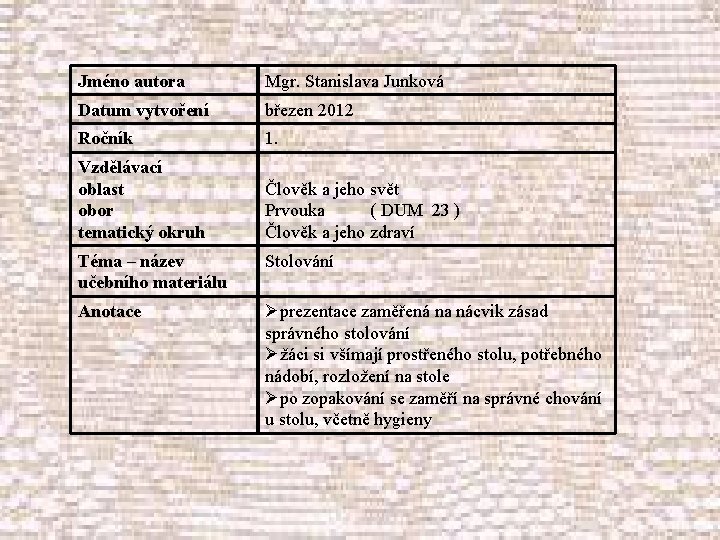 | Jméno autora | Mgr. Stanislava Junková |
|---|---|
| Datum vytvoření | březen 2012 |
| Ročník | 1. |
| Vzdělávací oblast obor tematický okruh | Člověk a jeho svět Prvouka ( DUM 23 ) Člověk a jeho zdraví |
| Téma – název učebního materiálu | Stolování |
| Anotace | ➢prezentace zaměřená na nácvik zásad správného stolování ➢žáci si všímají prostřeného stolu, potřebného nádobí, rozložení na stole ➢po zopakování se zaměří na správné chování u stolu, včetně hygieny |